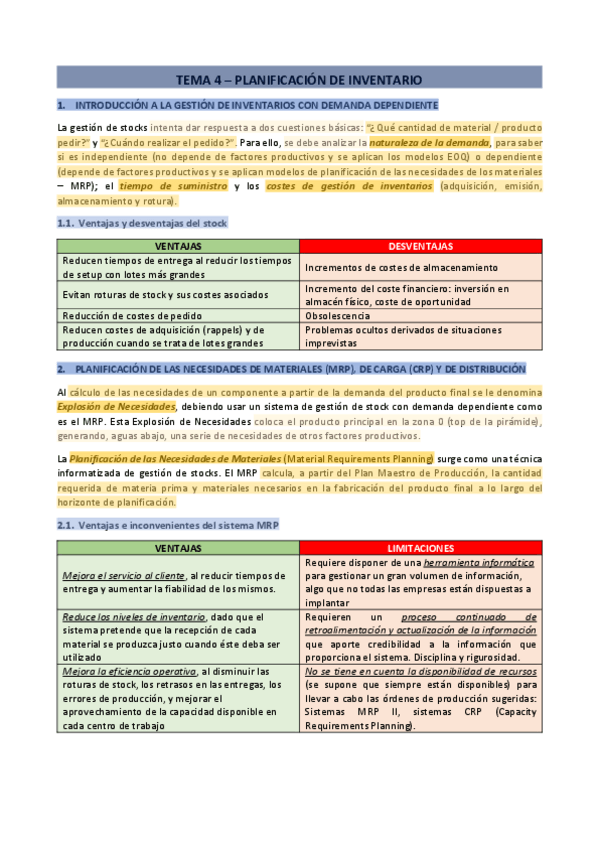 TEMA 4 – PLANIFICACIÓN DE INVENTARIO

1. INTRODUCCIÓN A LA GESTIÓN DE INVENTARIOS CON DEMANDA DEPENDIENTE

La gestión de stocks intenta dar respuesta a dos cuestiones básicas: "¿Qué cantidad de material / producto pedir?" y "¿Cuándo realizar el pedido?". Para ello, se debe analizar la naturaleza de la demanda, para saber si es independiente (no depende de factores productivos y se aplican los modelos EOQ) o dependiente (depende de factores productivos y se aplican modelos de planificación de las necesidades de los materiales – MRP); el tiempo de suministro y los costes de gestión de inventarios (adquisición, emisión, almacenamiento y rotura).

1.1. Ventajas y desventajas del stock

| VENTAJAS | DESVENTAJAS |
|---|---|
| Reducen tiempos de entrega al reducir los tiempos de setup con lotes más grandes | Incrementos de costes de almacenamiento |
| Evitan roturas de stock y sus costes asociados | Incremento del coste financiero: inversión en almacén físico, coste de oportunidad |
| Reducción de costes de pedido | Obsolescencia |
| Reducen costes de adquisición (rappels) y de producción cuando se trata de lotes grandes | Problemas ocultos derivados de situaciones imprevistas |

2. PLANIFICACIÓN DE LAS NECESIDADES DE MATERIALES (MRP), DE CARGA (CRP) Y DE DISTRIBUCIÓN

Al cálculo de las necesidades de un componente a partir de la demanda del producto final se le denomina Explosión de Necesidades, debiendo usar un sistema de gestión de stock con demanda dependiente como es el MRP. Esta Explosión de Necesidades coloca el producto principal en la zona 0 (top de la pirámide), generando, aguas abajo, una serie de necesidades de otros factores productivos.

La Planificación de las Necesidades de Materiales (Material Requirements Planning) surge como una técnica informatizada de gestión de stocks. El MRP calcula, a partir del Plan Maestro de Producción, la cantidad requerida de materia prima y materiales necesarios en la fabricación del producto final a lo largo del horizonte de planificación.

2.1. Ventajas e inconvenientes del sistema MRP

| VENTAJAS | LIMITACIONES |
|---|---|
| Mejora el servicio al cliente, al reducir tiempos de entrega y aumentar la fiabilidad de los mismos. | Requiere disponer de una herramienta informática para gestionar un gran volumen de información, algo que no todas las empresas están dispuestas a implantar |
| Reduce los niveles de inventario, dado que el sistema pretende que la recepción de cada material se produzca justo cuando éste deba ser utilizado | Requieren un proceso continuado de retroalimentación y actualización de la información que aporte credibilidad a la información que proporciona el sistema. Disciplina y rigurosidad. |
| Mejora la eficiencia operativa, al disminuir las roturas de stock, los retrasos en las entregas, los errores de producción, y mejorar el aprovechamiento de la capacidad disponible en cada centro de trabajo | No se tiene en cuenta la disponibilidad de recursos (se supone que siempre están disponibles) para llevar a cabo las órdenes de producción sugeridas: Sistemas MRP II, sistemas CRP (Capacity Requirements Planning). |